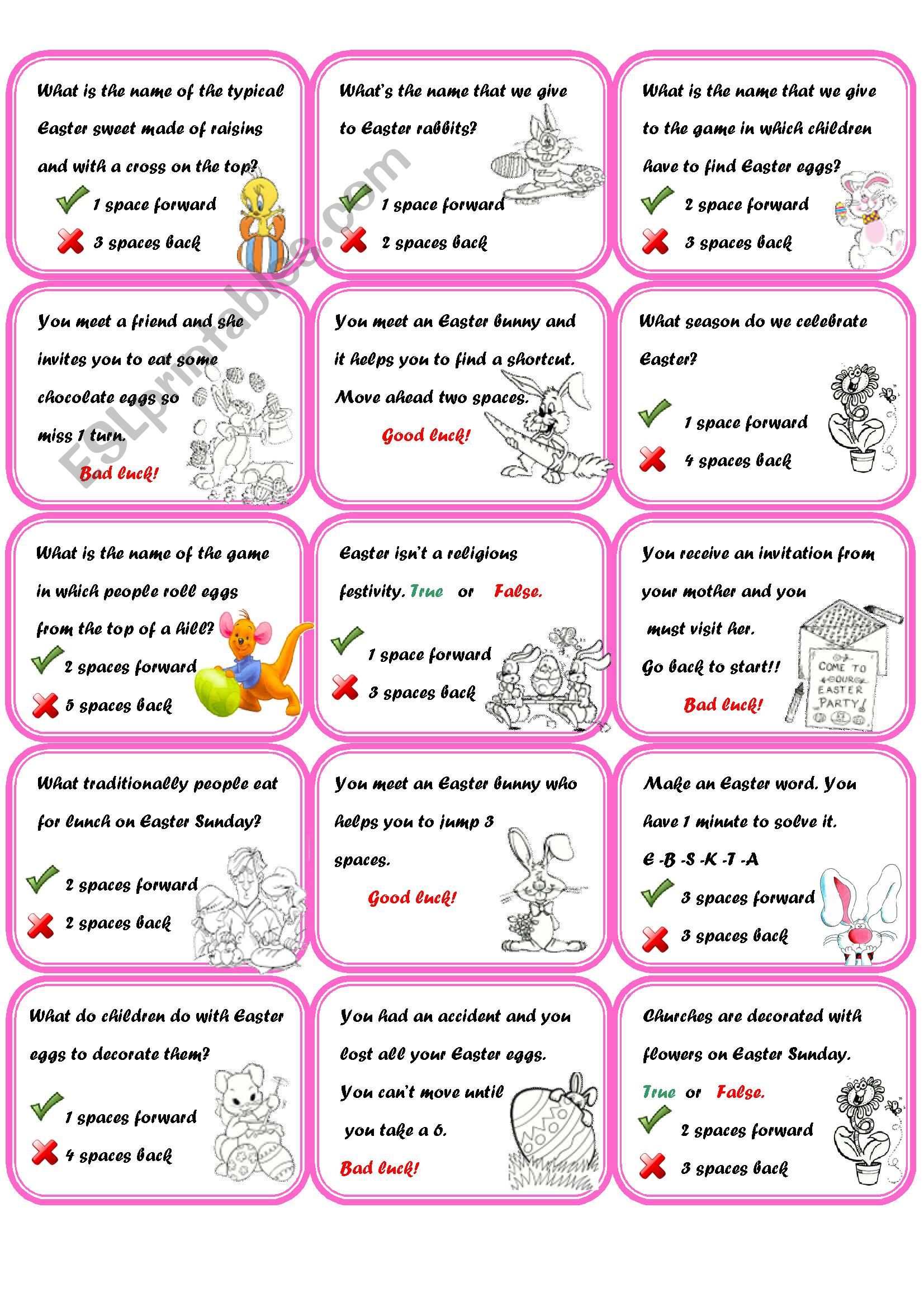 What is the name of the typical Easter sweet made of raisins and with a cross on the top?

1 space forward

3 spaces back

What's the name that we give to Easter rabbits?

1 space forward

2 spaces back

What is the name that we give to the game in which children have to find Easter eggs?

2 space forward

3 spaces back

You meet a friend and she invites you to eat some chocolate eggs so miss 1 turn.

Bad luck!

You meet an Easter bunny and it helps you to find a shortcut. Move ahead two spaces.

Good luck!

What season do we celebrate Easter?

1 space forward

4 spaces back

What is the name of the game in which people roll eggs from the top of a hill?

2 spaces forward

5 spaces back

Easter isn't a religious festivity. True or False.

1 space forward

3 spaces back

You receive an invitation from your mother and you must visit her.

Go back to start!!

Bad luck!

COME TO OUR EASTER PARTY!

What traditionally people eat for lunch on Easter Sunday?

2 spaces forward

2 spaces back

You meet an Easter bunny who helps you to jump 3 spaces.

Good luck!

Make an Easter word. You have 1 minute to solve it.

E -B -S -K -T -A

3 spaces forward

3 spaces back

What do children do with Easter eggs to decorate them?

1 spaces forward

4 spaces back

You had an accident and you lost all your Easter eggs. You can't move until you take a 6.

Bad luck!

Churches are decorated with flowers on Easter Sunday.

True or False.

2 spaces forward

3 spaces back

ESLprintables.com